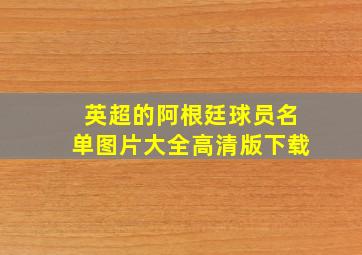 英超的阿根廷球员名单图片大全高清版下载